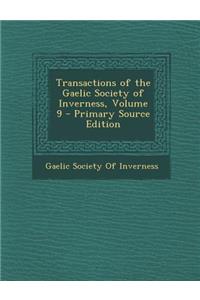 Transactions of the Gaelic Society of Inverness, Volume 9 - Primary Source Edition

Gaelic Society Of Inverness